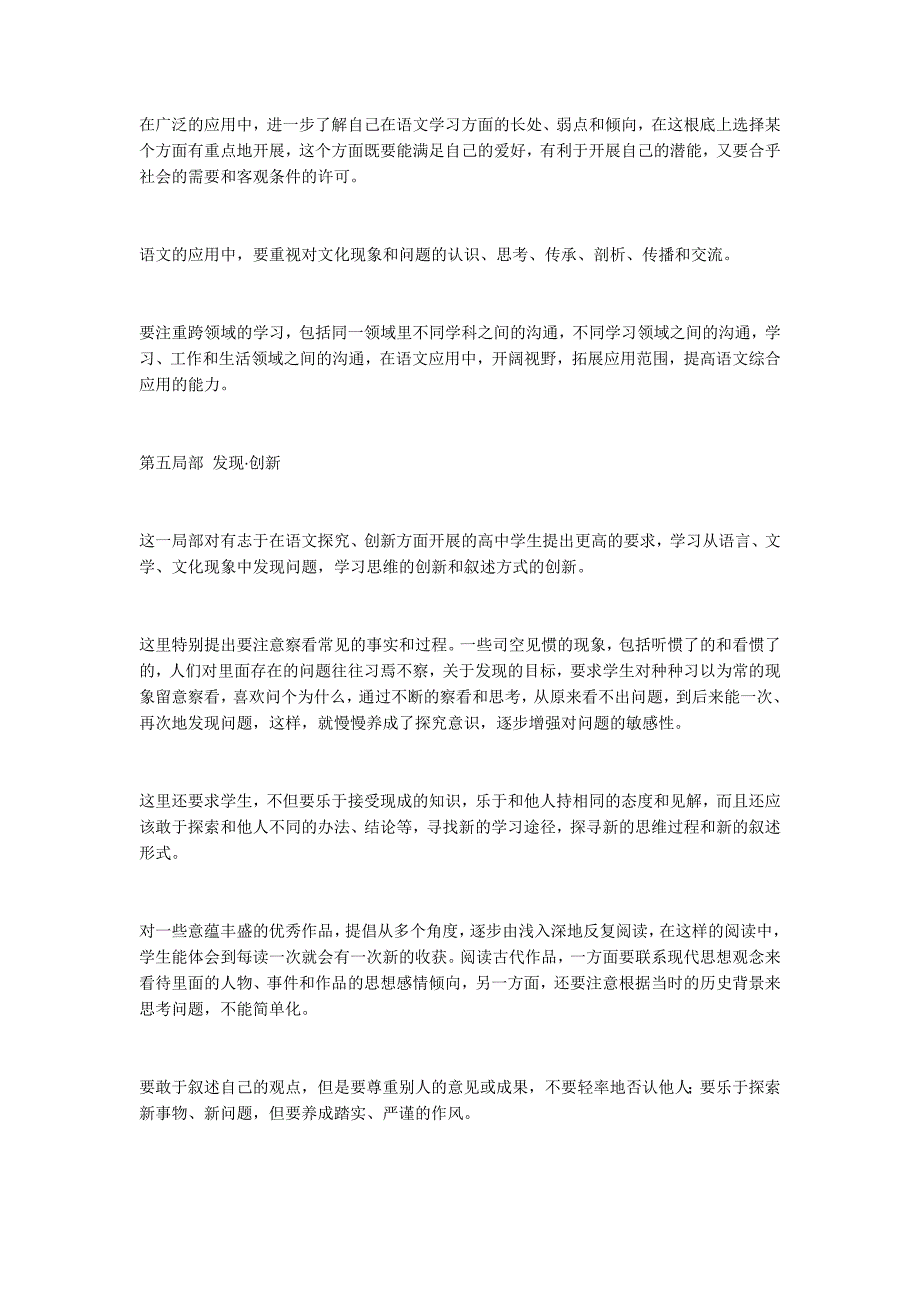 在广泛的应用中，进一步了解自己在语文学习方面的长处、弱点和倾向，在这根底上选择某个方面有重点地开展，这个方面既要能满足自己的爱好，有利于开展自己的潜能，又要合乎社会的需要和客观条件的许可。

语文的应用中，要重视对文化现象和问题的认识、思考、传承、剖析、传播和交流。

要注重跨领域的学习，包括同一领域里不同学科之间的沟通，不同学习领域之间的沟通，学习、工作和生活领域之间的沟通，在语文应用中，开阔视野，拓展应用范围，提高语文综合应用的能力。

第五局部 发现·创新

这一局部对有志于在语文探究、创新方面开展的高中学生提出更高的要求，学习从语言、文学、文化现象中发现问题，学习思维的创新和叙述方式的创新。

这里特别提出要注意察看常见的事实和过程。一些司空见惯的现象，包括听惯了的和看惯了的，人们对里面存在的问题往往习焉不察，关于发现的目标，要求学生对种种习以为常的现象留意察看，喜欢问个为什么，通过不断的察看和思考，从原来看不出问题，到后来能一次、再次地发现问题，这样，就慢慢养成了探究意识，逐步增强对问题的敏感性。

这里还要求学生，不但要乐于接受现成的知识，乐于和他人持相同的态度和见解，而且还应该敢于探索和他人不同的办法、结论等，寻找新的学习途径，探寻新的思维过程和新的叙述形式。

对一些意蕴丰盛的优秀作品，提倡从多个角度，逐步由浅入深地反复阅读，在这样的阅读中，学生能体会到每读一次就会有一次新的收获。阅读古代作品，一方面要联系现代思想观念来看待里面的人物、事件和作品的思想感情倾向，另一方面，还要注意根据当时的历史背景来思考问题，不能简单化。

要敢于叙述自己的观点，但是要尊重别人的意见或成果，不要轻率地否认他人；要乐于探索新事物、新问题，但要养成踏实、严谨的作风。